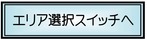 エリア選択スイッチへ